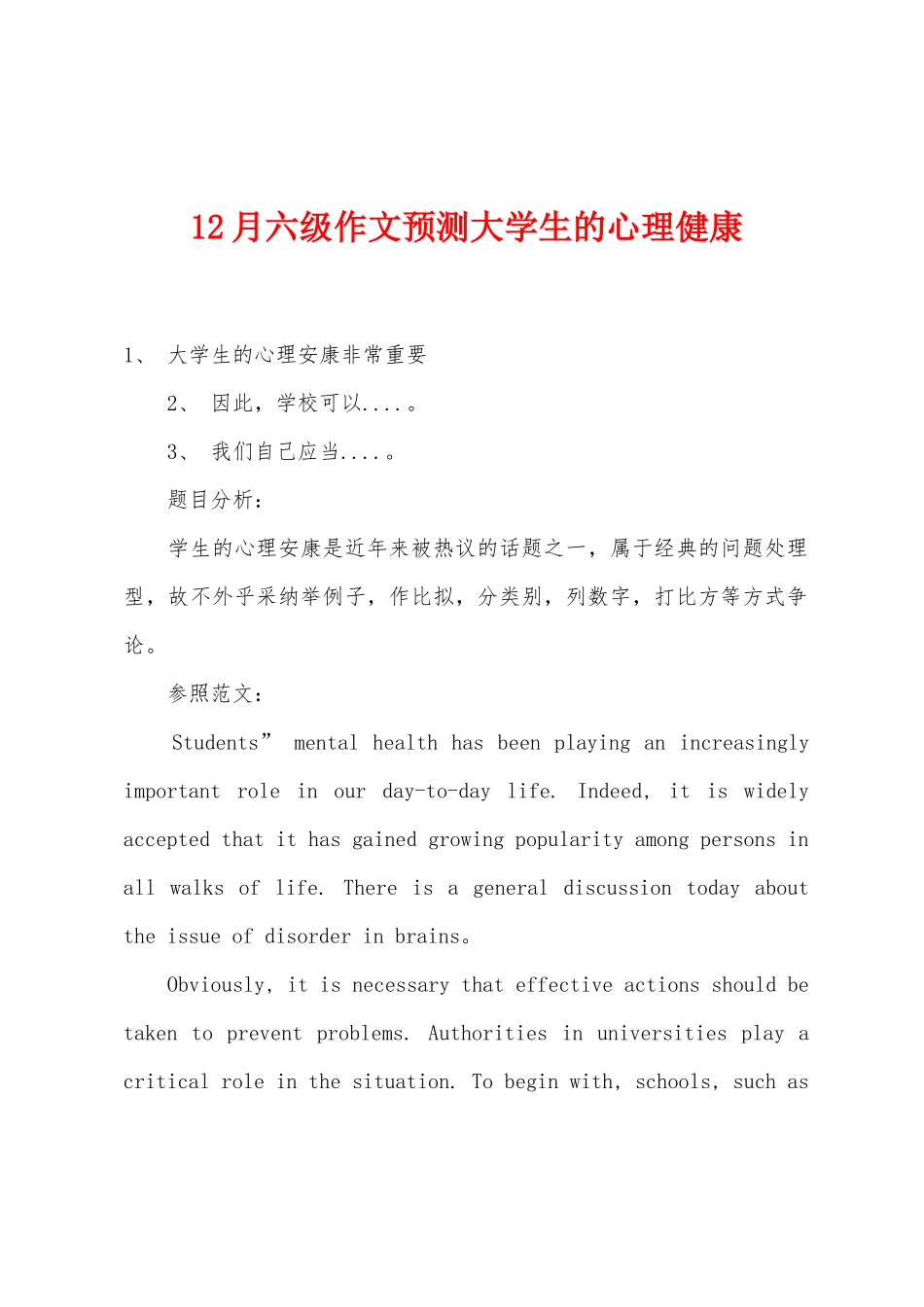 12月六级作文预测大学生的心理健康

1、 大学生的心理安康非常重要

2、 因此，学校可以....。

3、 我们自己应当....。

题目分析：

学生的心理安康是近年来被热议的话题之一，属于经典的问题处理型，故不外乎采纳举例子，作比拟，分类别，列数字，打比方等方式争论。

参照范文：

Students” mental health has been playing an increasingly important role in our day-to-day life. Indeed, it is widely accepted that it has gained growing popularity among persons in all walks of life. There is a general discussion today about the issue of disorder in brains。

Obviously, it is necessary that effective actions should be taken to prevent problems. Authorities in universities play a critical role in the situation. To begin with, schools, such as